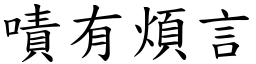 嘖有煩言